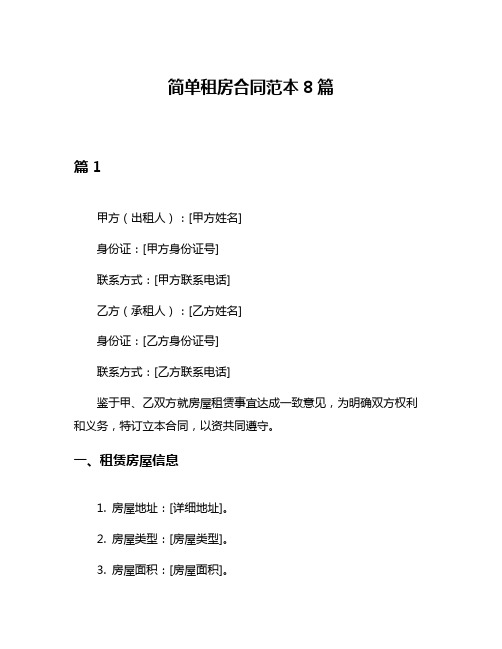 简单租房合同范本 8 篇

篇 1

甲方（出租人）：[甲方姓名]

身份证：[甲方身份证号]

联系方式：[甲方联系电话]

乙方（承租人）：[乙方姓名]

身份证：[乙方身份证号]

联系方式：[乙方联系电话]

鉴于甲、乙双方就房屋租赁事宜达成一致意见，为明确双方权利和义务，特订立本合同，以资共同遵守。

一、租赁房屋信息

1. 房屋地址：[详细地址]。

2. 房屋类型：[房屋类型]。

3. 房屋面积：[房屋面积]。